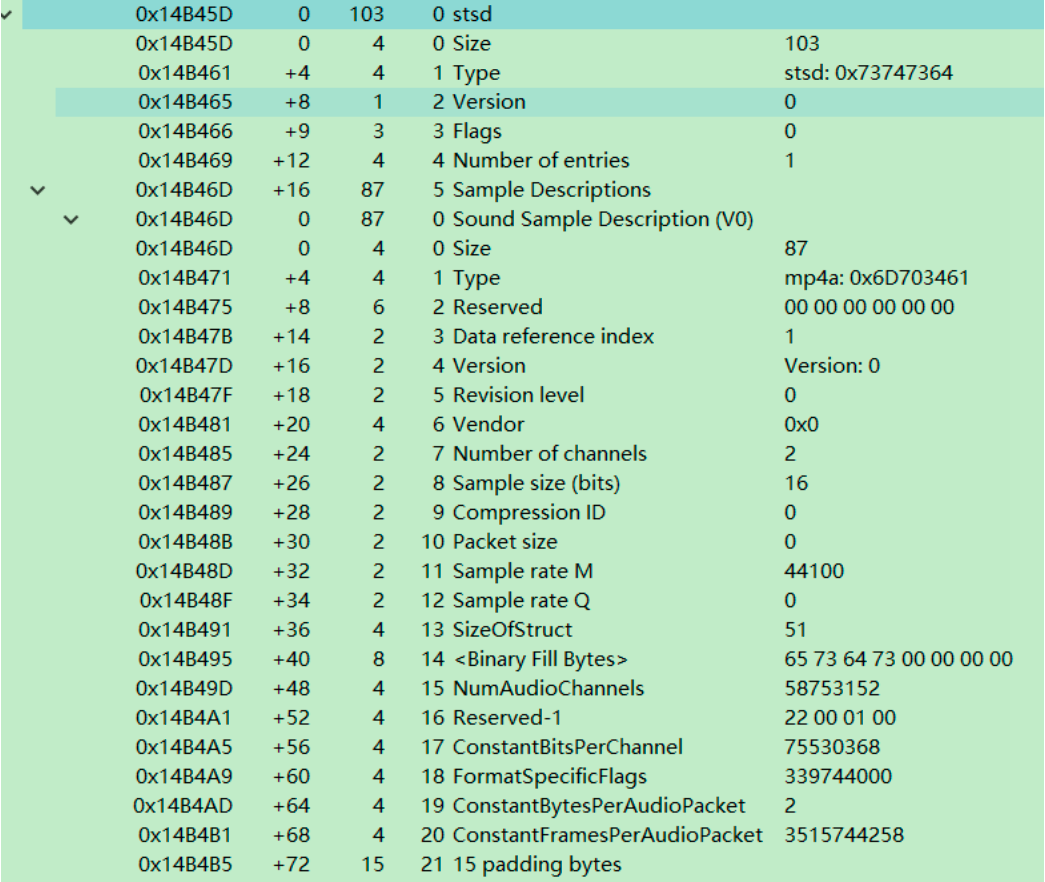 | | | | | |
|---|---|---|---|---|
| 0x14B45D | 0 | 103 | 0 stsd | |
| 0x14B45D | 0 | 4 | 0 Size | 103 |
| 0x14B461 | +4 | 4 | 1 Type | stsd: 0x73747364 |
| 0x14B465 | +8 | 1 | 2 Version | 0 |
| 0x14B466 | +9 | 3 | 3 Flags | 0 |
| 0x14B469 | +12 | 4 | 4 Number of entries | 1 |
| 0x14B46D | +16 | 87 | 5 Sample Descriptions | |
| 0x14B46D | 0 | 87 | 0 Sound Sample Description (V0) | |
| 0x14B46D | 0 | 4 | 0 Size | 87 |
| 0x14B471 | +4 | 4 | 1 Type | mp4a: 0x6D703461 |
| 0x14B475 | +8 | 6 | 2 Reserved | 00 00 00 00 00 00 |
| 0x14B47B | +14 | 2 | 3 Data reference index | 1 |
| 0x14B47D | +16 | 2 | 4 Version | Version: 0 |
| 0x14B47F | +18 | 2 | 5 Revision level | 0 |
| 0x14B481 | +20 | 4 | 6 Vendor | 0x0 |
| 0x14B485 | +24 | 2 | 7 Number of channels | 2 |
| 0x14B487 | +26 | 2 | 8 Sample size (bits) | 16 |
| 0x14B489 | +28 | 2 | 9 Compression ID | 0 |
| 0x14B48B | +30 | 2 | 10 Packet size | 0 |
| 0x14B48D | +32 | 2 | 11 Sample rate M | 44100 |
| 0x14B48F | +34 | 2 | 12 Sample rate Q | 0 |
| 0x14B491 | +36 | 4 | 13 SizeOfStruct | 51 |
| 0x14B495 | +40 | 8 | 14 <Binary Fill Bytes> | 65 73 64 73 00 00 00 00 |
| 0x14B49D | +48 | 4 | 15 NumAudioChannels | 58753152 |
| 0x14B4A1 | +52 | 4 | 16 Reserved-1 | 22 00 01 00 |
| 0x14B4A5 | +56 | 4 | 17 ConstantBitsPerChannel | 75530368 |
| 0x14B4A9 | +60 | 4 | 18 FormatSpecificFlags | 339744000 |
| 0x14B4AD | +64 | 4 | 19 ConstantBytesPerAudioPacket | 2 |
| 0x14B4B1 | +68 | 4 | 20 ConstantFramesPerAudioPacket | 3515744258 |
| 0x14B4B5 | +72 | 15 | 21 15 padding bytes | |